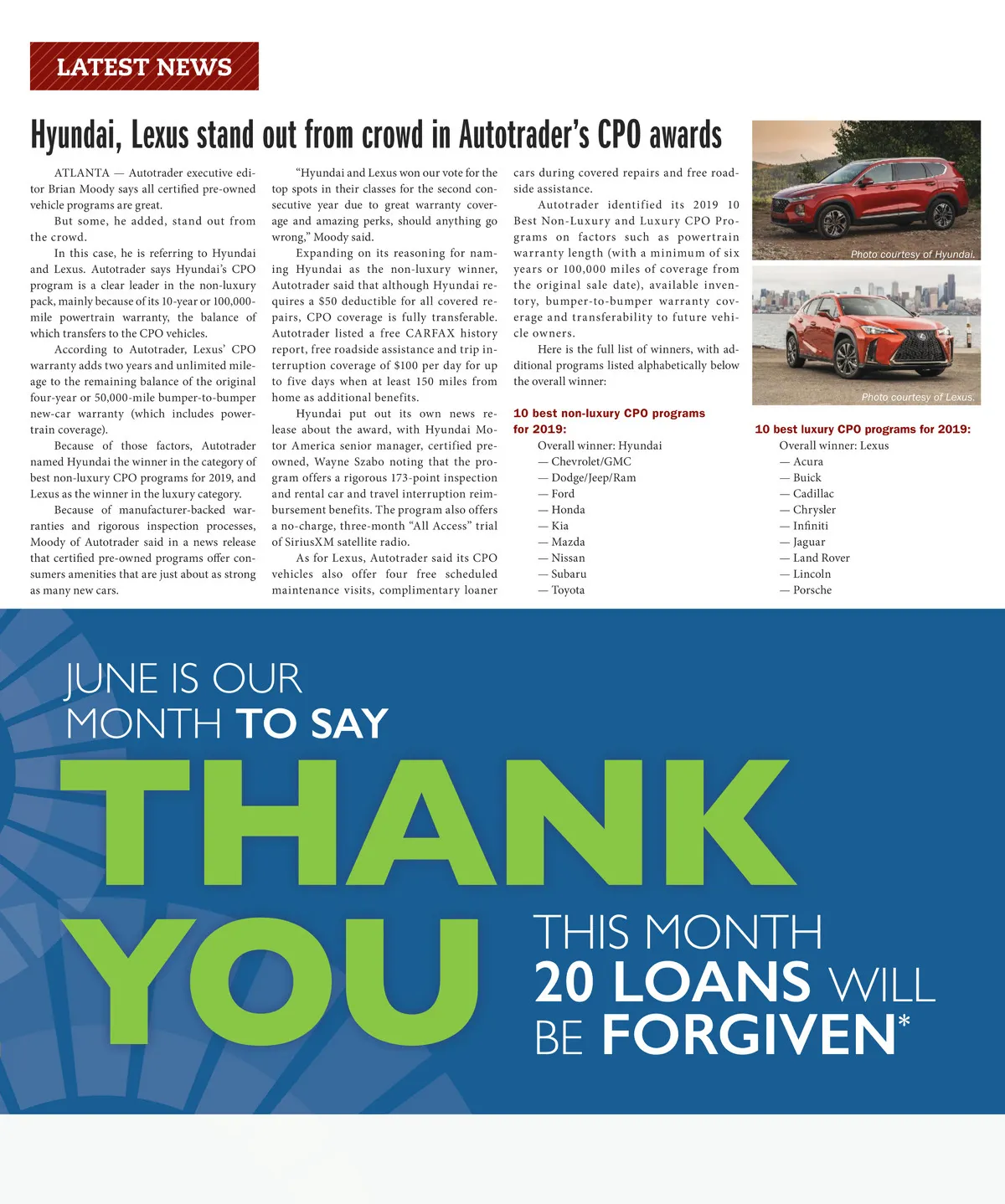 LATEST NEWS

Hyundai, Lexus stand out from crowd in Autotrader's CPO awards

ATLANTA — Autotrader executive editor Brian Moody says all certified pre-owned vehicle programs are great.

But some, he added, stand out from the crowd.

In this case, he is referring to Hyundai and Lexus. Autotrader says Hyundai's CPO program is a clear leader in the non-luxury pack, mainly because of its 10-year or 100,000-mile powertrain warranty, the balance of which transfers to the CPO vehicles.

According to Autotrader, Lexus' CPO warranty adds two years and unlimited mileage to the remaining balance of the original four-year or 50,000-mile bumper-to-bumper new-car warranty (which includes powertrain coverage).

Because of those factors, Autotrader named Hyundai the winner in the category of best non-luxury CPO programs for 2019, and Lexus as the winner in the luxury category.

Because of manufacturer-backed warranties and rigorous inspection processes, Moody of Autotrader said in a news release that certified pre-owned programs offer consumers amenities that are just about as strong as many new cars.

"Hyundai and Lexus won our vote for the top spots in their classes for the second consecutive year due to great warranty coverage and amazing perks, should anything go wrong," Moody said.

Expanding on its reasoning for naming Hyundai as the non-luxury winner, Autotrader said that although Hyundai requires a $50 deductible for all covered repairs, CPO coverage is fully transferable. Autotrader listed a free CARFAX history report, free roadside assistance and trip interruption coverage of $100 per day for up to five days when at least 150 miles from home as additional benefits.

Hyundai put out its own news release about the award, with Hyundai Motor America senior manager, certified pre-owned, Wayne Szabo noting that the program offers a rigorous 173-point inspection and rental car and travel interruption reimbursement benefits. The program also offers a no-charge, three-month "All Access" trial of SiriusXM satellite radio.

As for Lexus, Autotrader said its CPO vehicles also offer four free scheduled maintenance visits, complimentary loaner cars during covered repairs and free roadside assistance.

Autotrader identified its 2019 10 Best Non-Luxury and Luxury CPO Programs on factors such as powertrain warranty length (with a minimum of six years or 100,000 miles of coverage from the original sale date), available inventory, bumper-to-bumper warranty coverage and transferability to future vehicle owners.

Here is the full list of winners, with additional programs listed alphabetically below the overall winner:

10 best non-luxury CPO programs for 2019:
Overall winner: Hyundai
— Chevrolet/GMC
— Dodge/Jeep/Ram
— Ford
— Honda
— Kia
— Mazda
— Nissan
— Subaru
— Toyota

Photo courtesy of Hyundai.

Photo courtesy of Lexus.

10 best luxury CPO programs for 2019:
Overall winner: Lexus
— Acura
— Buick
— Cadillac
— Chrysler
— Infiniti
— Jaguar
— Land Rover
— Lincoln
— Porsche

JUNE IS OUR MONTH TO SAY

THANK YOU

THIS MONTH 20 LOANS WILL BE FORGIVEN*